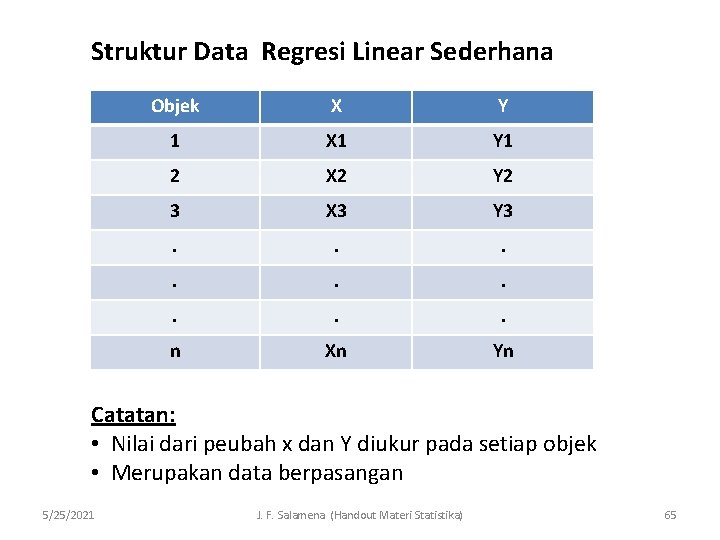 Struktur Data Regresi Linear Sederhana

| Objek | X | Y |
|---|---|---|
| 1 | X1 | Y1 |
| 2 | X2 | Y2 |
| 3 | X3 | Y3 |
| . | . | . |
| . | . | . |
| . | . | . |
| n | Xn | Yn |

Catatan:
• Nilai dari peubah x dan Y diukur pada setiap objek
• Merupakan data berpasangan

5/25/2021 J. F. Salamena (Handout Materi Statistika) 65